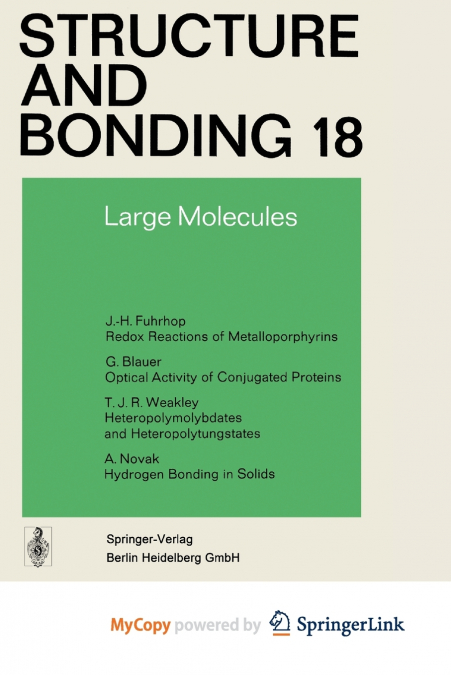 STRUCTURE AND BONDING 18

Large Molecules

J.-H. Fuhrhop
Redox Reactions of Metalloporphyrins

G. Blauer
Optical Activity of Conjugated Proteins

T. J. R. Weakley
Heteropolymolybdates and Heteropolytungstates

A. Novak
Hydrogen Bonding in Solids

Springer-Verlag
Berlin Heidelberg GmbH

MyCopy powered by SpringerLink